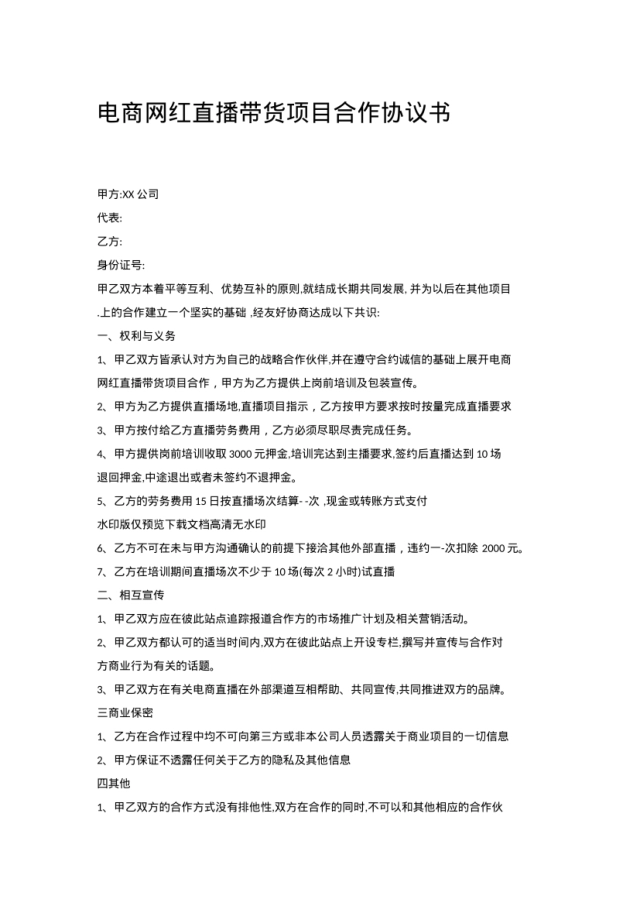 电商网红直播带货项目合作协议书

甲方:XX公司

代表:

乙方:

身份证号:

甲乙双方本着平等互利、优势互补的原则,就结成长期共同发展,并为以后在其他项目.上的合作建立一个坚实的基础,经友好协商达成以下共识:

一、权利与义务

1、甲乙双方皆承认对方为自己的战略合作伙伴,并在遵守合约诚信的基础上展开电商网红直播带货项目合作,甲方为乙方提供上岗前培训及包装宣传。

2、甲方为乙方提供直播场地,直播项目指示,乙方按甲方要求按时按量完成直播要求

3、甲方按付给乙方直播劳务费用,乙方必须尽职尽责完成任务。

4、甲方提供岗前培训收取3000元押金,培训完达到主播要求,签约后直播达到10场退回押金,中途退出或者未签约不退押金。

5、乙方的劳务费用15日按直播场次结算--次,现金或转账方式支付

水印版仅预览下载文档高清无水印

6、乙方不可在未与甲方沟通确认的前提下接洽其他外部直播,违约一-次扣除2000元。

7、乙方在培训期间直播场次不少于10场(每次2小时)试直播

二、相互宣传

1、甲乙双方应在彼此站点追踪报道合作方的市场推广计划及相关营销活动。

2、甲乙双方都认可的适当时间内,双方在彼此站点上开设专栏,撰写并宣传与合作对方商业行为有关的话题。

3、甲乙双方在有关电商直播在外部渠道互相帮助、共同宣传,共同推进双方的品牌。

三商业保密

1、乙方在合作过程中均不可向第三方或非本公司人员透露关于商业项目的一切信息

2、甲方保证不透露任何关于乙方的隐私及其他信息

四其他

1、甲乙双方的合作方式没有排他性,双方在合作的同时,不可以和其他相应的合作伙